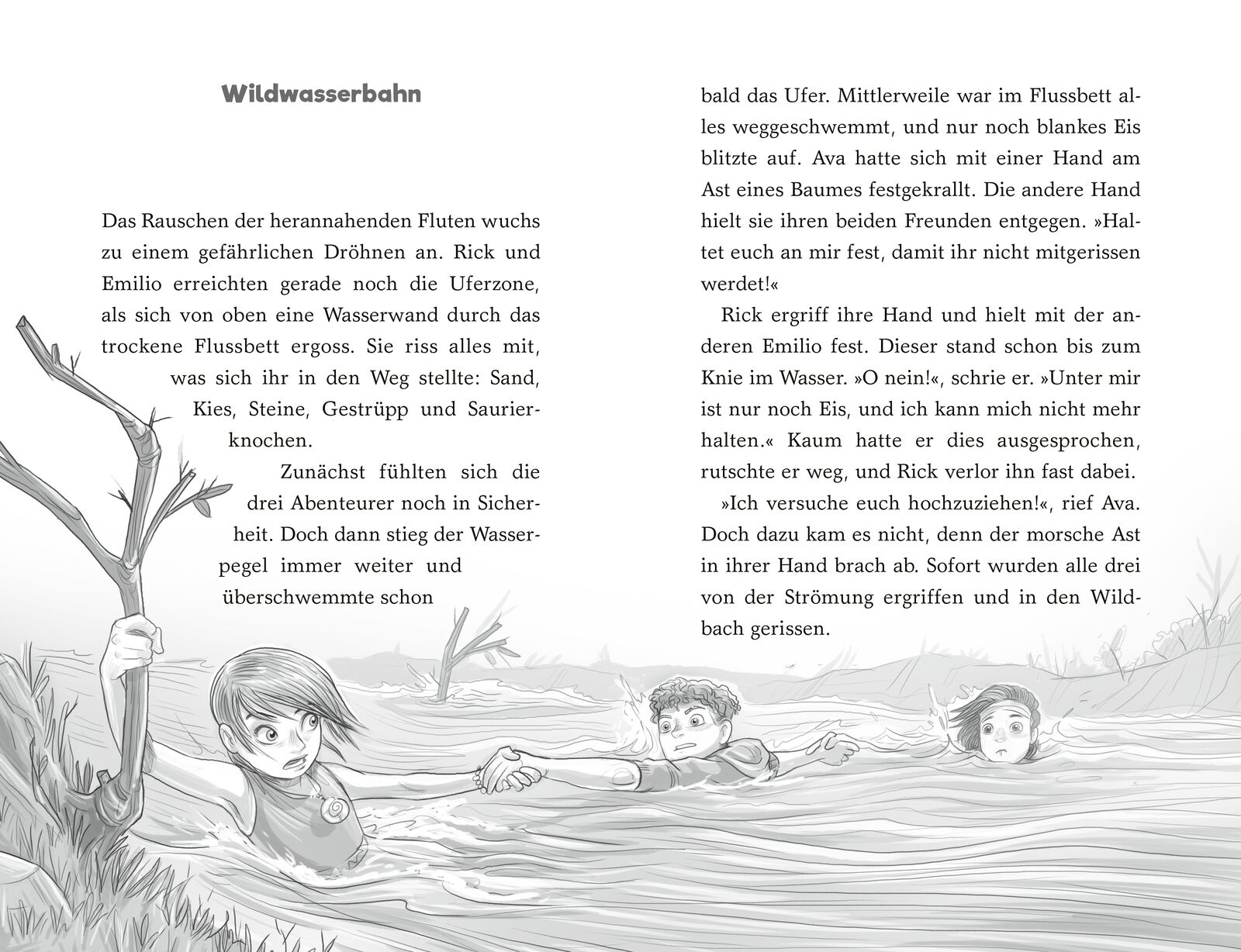 Wildwasserbahn

Das Rauschen der herannahenden Fluten wuchs zu einem gefährlichen Dröhnen an. Rick und Emilio erreichten gerade noch die Uferzone, als sich von oben eine Wasserwand durch das trockene Flussbett ergoss. Sie riss alles mit, was sich ihr in den Weg stellte: Sand, Kies, Steine, Gestrüpp und Saurierknochen.

Zunächst fühlten sich die drei Abenteurer noch in Sicherheit. Doch dann stieg der Wasserpegel immer weiter und überschwemmte schon bald das Ufer. Mittlerweile war im Flussbett alles weggeschwemmt, und nur noch blankes Eis blitzte auf. Ava hatte sich mit einer Hand am Ast eines Baumes festgekrallt. Die andere Hand hielt sie ihren beiden Freunden entgegen. »Haltet euch an mir fest, damit ihr nicht mitgerissen werdet!«

Rick ergriff ihre Hand und hielt mit der anderen Emilio fest. Dieser stand schon bis zum Knie im Wasser. »O nein!«, schrie er. »Unter mir ist nur noch Eis, und ich kann mich nicht mehr halten.« Kaum hatte er dies ausgesprochen, rutschte er weg, und Rick verlor ihn fast dabei.

»Ich versuche euch hochzuziehen!«, rief Ava. Doch dazu kam es nicht, denn der morsche Ast in ihrer Hand brach ab. Sofort wurden alle drei von der Strömung ergriffen und in den Wildbach gerissen.